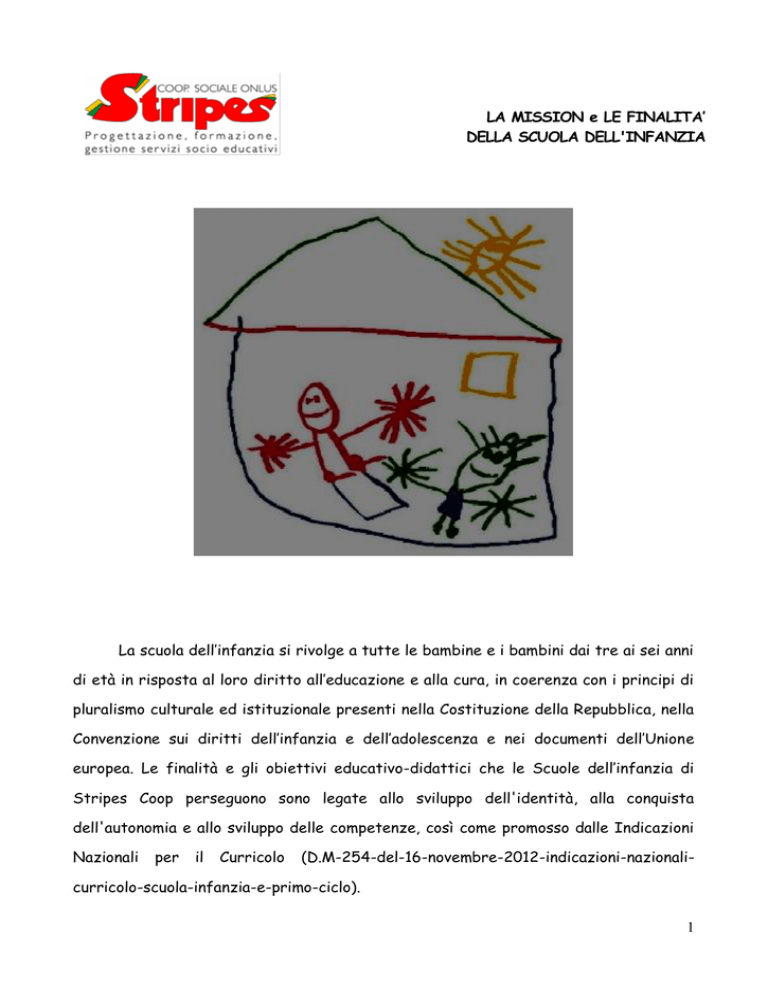 COOP. SOCIALE ONLUS
Stripes
Progettazione, formazione, gestione servizi socio educativi

LA MISSION e LE FINALITA'
DELLA SCUOLA DELL'INFANZIA

La scuola dell'infanzia si rivolge a tutte le bambine e i bambini dai tre ai sei anni di età in risposta al loro diritto all'educazione e alla cura, in coerenza con i principi di pluralismo culturale ed istituzionale presenti nella Costituzione della Repubblica, nella Convenzione sui diritti dell'infanzia e dell'adolescenza e nei documenti dell'Unione europea. Le finalità e gli obiettivi educativo-didattici che le Scuole dell'infanzia di Stripes Coop perseguono sono legate allo sviluppo dell'identità, alla conquista dell'autonomia e allo sviluppo delle competenze, così come promosso dalle Indicazioni Nazionali per il Curricolo (D.M-254-del-16-novembre-2012-indicazioni-nazionali-curricolo-scuola-infanzia-e-primo-ciclo).

1